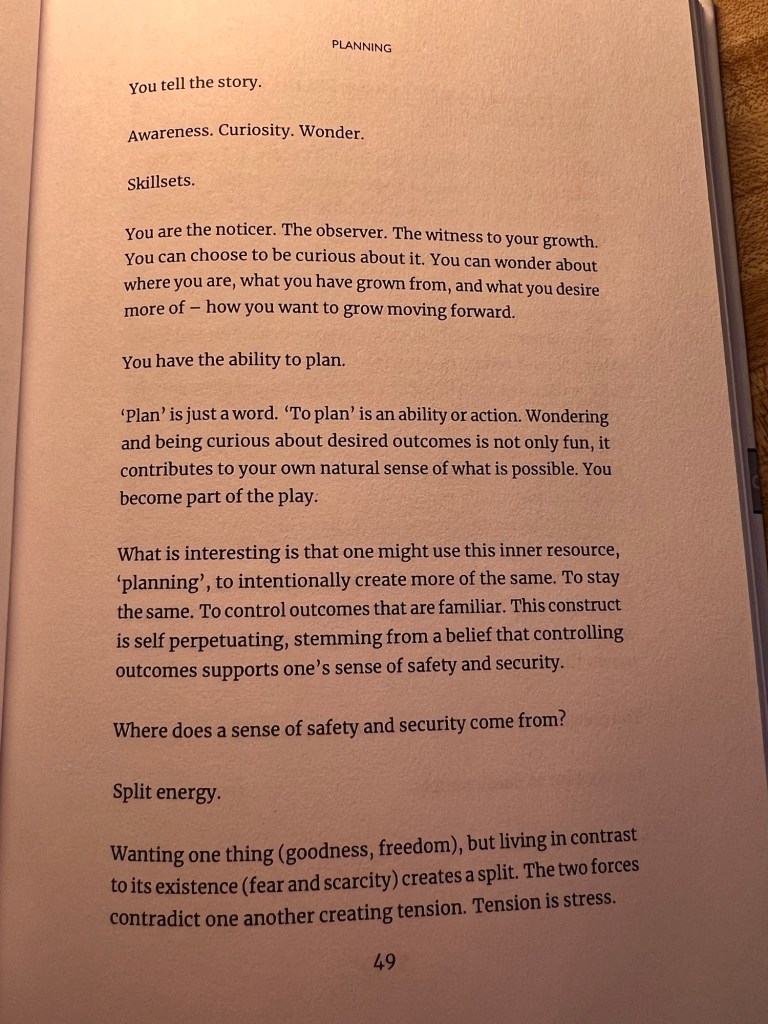 PLANNING

You tell the story.

Awareness. Curiosity. Wonder.

Skillsets.

You are the noticer. The observer. The witness to your growth. You can choose to be curious about it. You can wonder about where you are, what you have grown from, and what you desire more of – how you want to grow moving forward.

You have the ability to plan.

'Plan' is just a word. 'To plan' is an ability or action. Wondering and being curious about desired outcomes is not only fun, it contributes to your own natural sense of what is possible. You become part of the play.

What is interesting is that one might use this inner resource, 'planning', to intentionally create more of the same. To stay the same. To control outcomes that are familiar. This construct is self perpetuating, stemming from a belief that controlling outcomes supports one's sense of safety and security.

Where does a sense of safety and security come from?

Split energy.

Wanting one thing (goodness, freedom), but living in contrast to its existence (fear and scarcity) creates a split. The two forces contradict one another creating tension. Tension is stress.

49